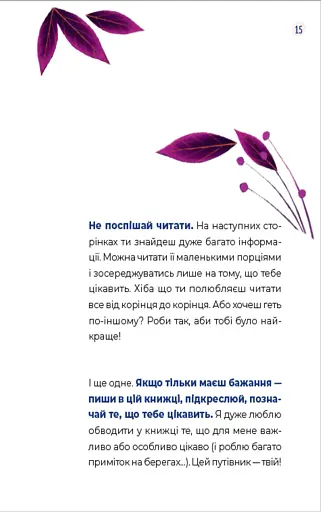 15

Не поспішай читати. На наступних сторінках ти знайдеш дуже багато інформації. Можна читати її маленькими порціями і зосереджуватись лише на тому, що тебе цікавить. Хіба що ти полюбляєш читати все від корінця до корінця. Або хочеш геть по-іншому? Роби так, аби тобі було найкраще!

І ще одне. Якщо тільки маєш бажання — пиши в цій книжці, підкреслюй, позначай те, що тебе цікавить. Я дуже люблю обводити у книжці те, що для мене важливо або особливо цікаво (і роблю багато приміток на берегах...). Цей путівник — твій!